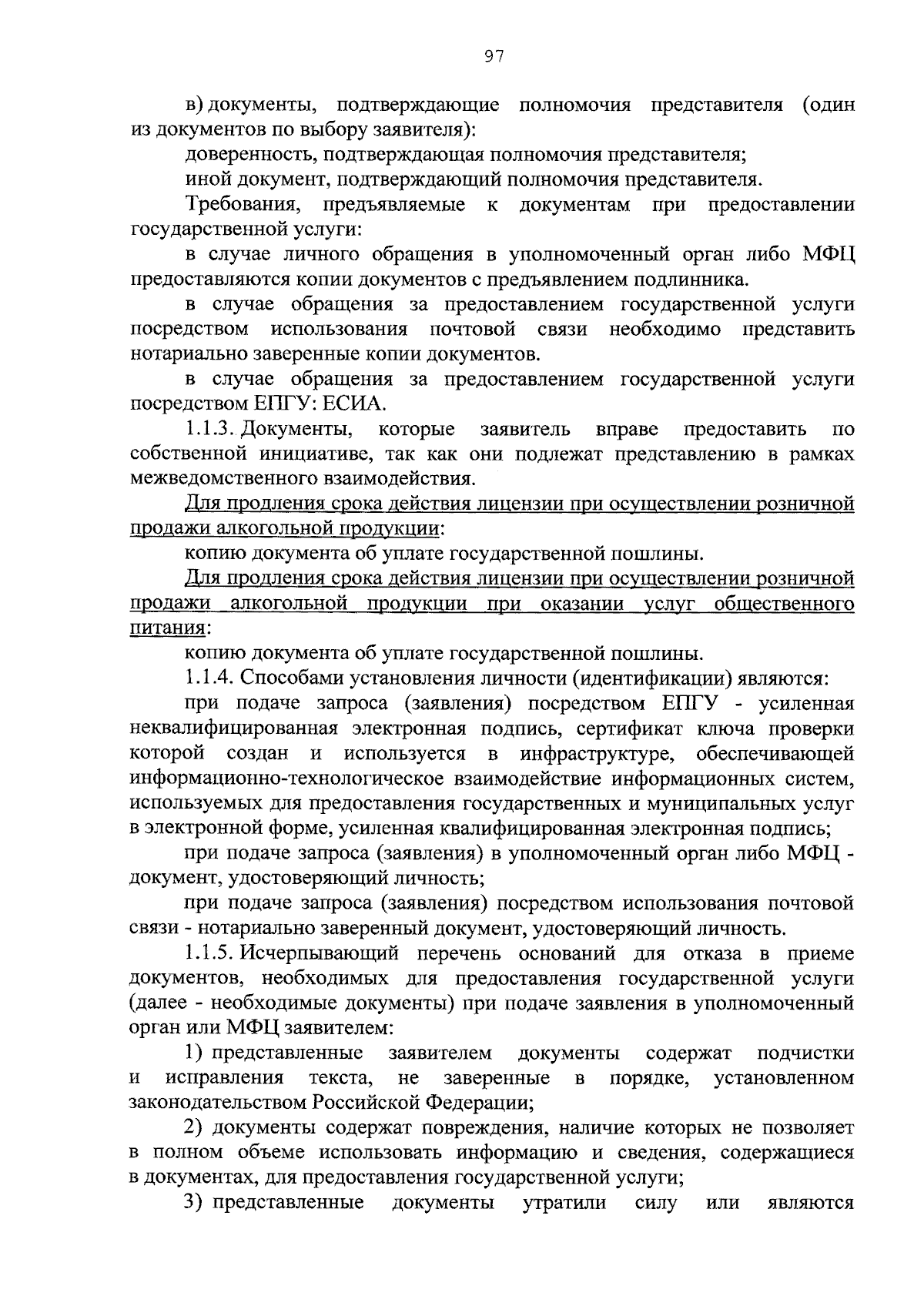 97

в) документы, подтверждающие полномочия представителя (один из документов по выбору заявителя):

доверенность, подтверждающая полномочия представителя;

иной документ, подтверждающий полномочия представителя.

Требования, предъявляемые к документам при предоставлении государственной услуги:

в случае личного обращения в уполномоченный орган либо МФЦ предоставляются копии документов с предъявлением подлинника.

в случае обращения за предоставлением государственной услуги посредством использования почтовой связи необходимо представить нотариально заверенные копии документов.

в случае обращения за предоставлением государственной услуги посредством ЕПГУ: ЕСИА.

1.1.3. Документы, которые заявитель вправе предоставить по собственной инициативе, так как они подлежат представлению в рамках межведомственного взаимодействия.

Для продления срока действия лицензии при осуществлении розничной продажи алкогольной продукции:

копию документа об уплате государственной пошлины.

Для продления срока действия лицензии при осуществлении розничной продажи алкогольной продукции при оказании услуг общественного питания:

копию документа об уплате государственной пошлины.

1.1.4. Способами установления личности (идентификации) являются:

при подаче запроса (заявления) посредством ЕПГУ - усиленная неквалифицированная электронная подпись, сертификат ключа проверки которой создан и используется в инфраструктуре, обеспечивающей информационно-технологическое взаимодействие информационных систем, используемых для предоставления государственных и муниципальных услуг в электронной форме, усиленная квалифицированная электронная подпись;

при подаче запроса (заявления) в уполномоченный орган либо МФЦ - документ, удостоверяющий личность;

при подаче запроса (заявления) посредством использования почтовой связи - нотариально заверенный документ, удостоверяющий личность.

1.1.5. Исчерпывающий перечень оснований для отказа в приеме документов, необходимых для предоставления государственной услуги (далее - необходимые документы) при подаче заявления в уполномоченный орган или МФЦ заявителем:

1) представленные заявителем документы содержат подчистки и исправления текста, не заверенные в порядке, установленном законодательством Российской Федерации;

2) документы содержат повреждения, наличие которых не позволяет в полном объеме использовать информацию и сведения, содержащиеся в документах, для предоставления государственной услуги;

3) представленные документы утратили силу или являются